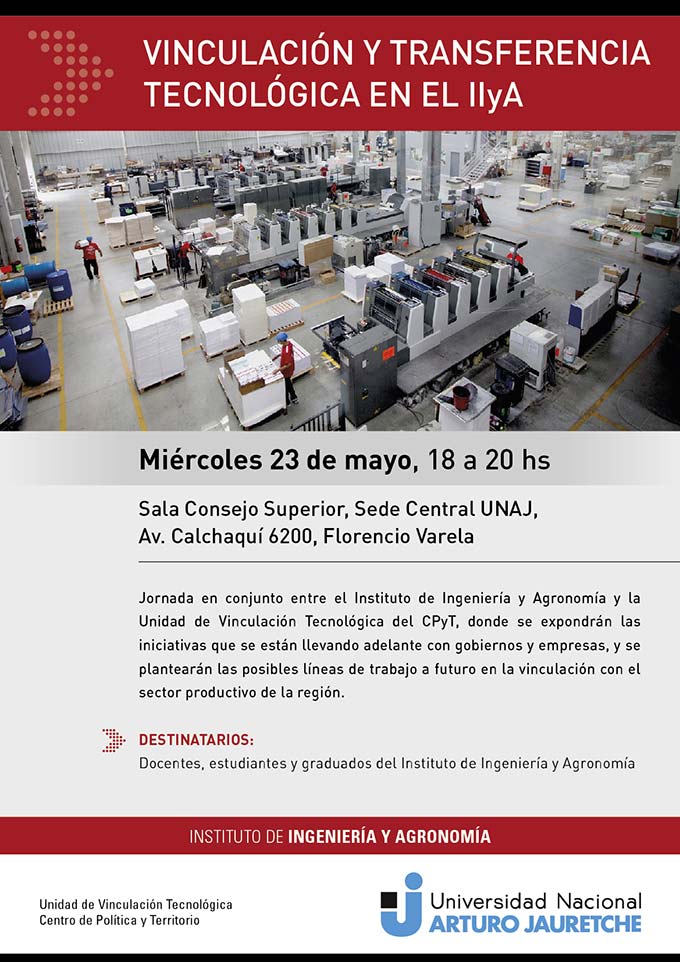 VINCULACIÓN Y TRANSFERENCIA TECNOLÓGICA EN EL IIyA

Miércoles 23 de mayo, 18 a 20 hs

Sala Consejo Superior, Sede Central UNAJ,
Av. Calchaquí 6200, Florencio Varela

Jornada en conjunto entre el Instituto de Ingeniería y Agronomía y la Unidad de Vinculación Tecnológica del CPyT, donde se expondrán las iniciativas que se están llevando adelante con gobiernos y empresas, y se plantearán las posibles líneas de trabajo a futuro en la vinculación con el sector productivo de la región.

DESTINATARIOS:
Docentes, estudiantes y graduados del Instituto de Ingeniería y Agronomía

INSTITUTO DE INGENIERÍA Y AGRONOMÍA

Unidad de Vinculación Tecnológica
Centro de Política y Territorio

Universidad Nacional
ARTURO JAURETCHE